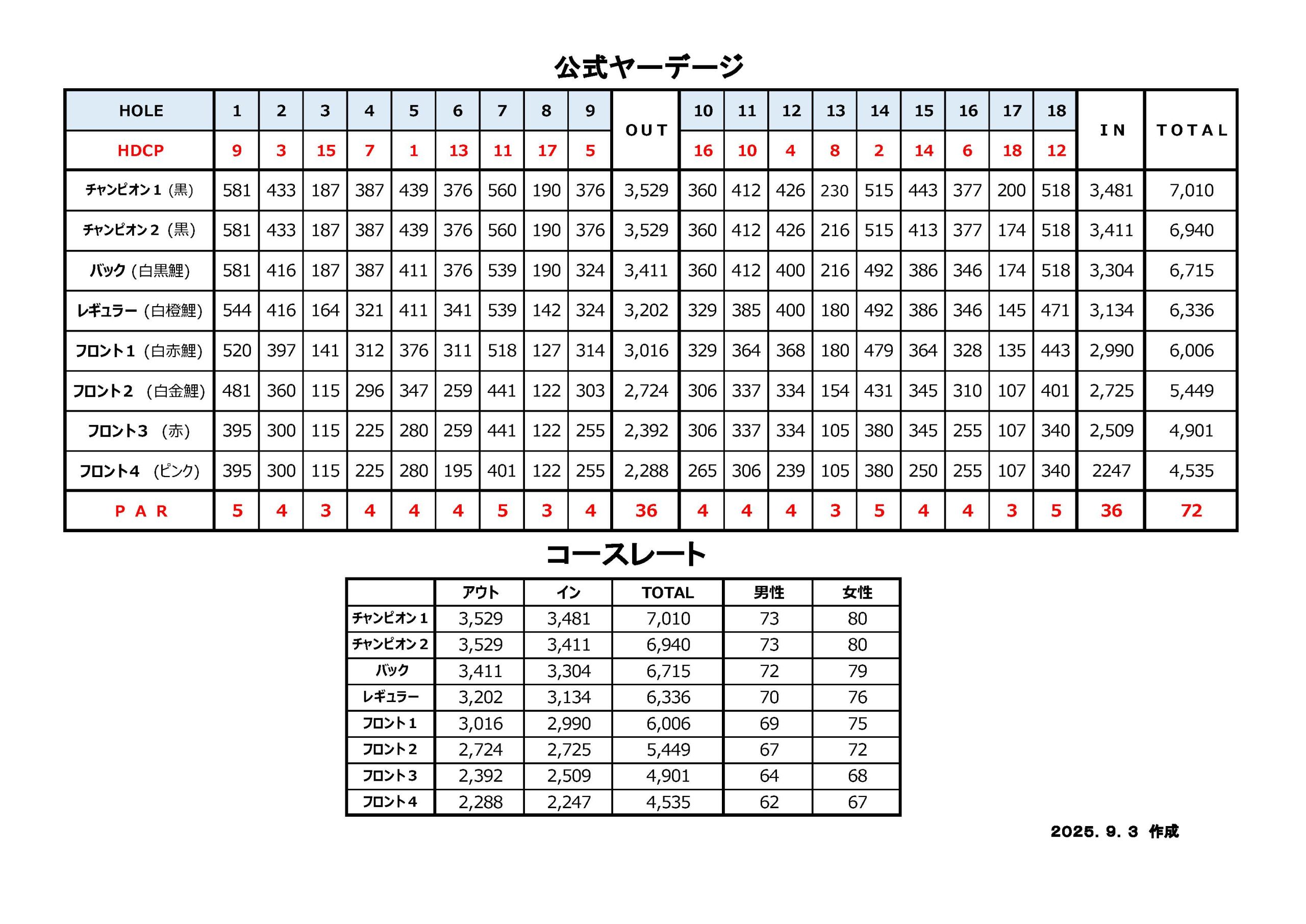 公式ヤーデージ

| HOLE | 1 | 2 | 3 | 4 | 5 | 6 | 7 | 8 | 9 | OUT | 10 | 11 | 12 | 13 | 14 | 15 | 16 | 17 | 18 | IN | TOTAL |
|---|---|---|---|---|---|---|---|---|---|---|---|---|---|---|---|---|---|---|---|---|---|
| HDCP | 9 | 3 | 15 | 7 | 1 | 13 | 11 | 17 | 5 | | 16 | 10 | 4 | 8 | 2 | 14 | 6 | 18 | 12 | | |
| チャンピオン１（黒） | 581 | 433 | 187 | 387 | 439 | 376 | 560 | 190 | 376 | 3,529 | 360 | 412 | 426 | 230 | 515 | 443 | 377 | 200 | 518 | 3,481 | 7,010 |
| チャンピオン２（黒） | 581 | 433 | 187 | 387 | 439 | 376 | 560 | 190 | 376 | 3,529 | 360 | 412 | 426 | 216 | 515 | 413 | 377 | 174 | 518 | 3,411 | 6,940 |
| バック（白黒鯉） | 581 | 416 | 187 | 387 | 411 | 376 | 539 | 190 | 324 | 3,411 | 360 | 412 | 400 | 216 | 492 | 386 | 346 | 174 | 518 | 3,304 | 6,715 |
| レギュラー（白橙鯉） | 544 | 416 | 164 | 321 | 411 | 341 | 539 | 142 | 324 | 3,202 | 329 | 385 | 400 | 180 | 492 | 386 | 346 | 145 | 471 | 3,134 | 6,336 |
| フロント１（白赤鯉） | 520 | 397 | 141 | 312 | 376 | 311 | 518 | 127 | 314 | 3,016 | 329 | 364 | 368 | 180 | 479 | 364 | 328 | 135 | 443 | 2,990 | 6,006 |
| フロント２（白金鯉） | 481 | 360 | 115 | 296 | 347 | 259 | 441 | 122 | 303 | 2,724 | 306 | 337 | 334 | 154 | 431 | 345 | 310 | 107 | 401 | 2,725 | 5,449 |
| フロント３（赤） | 395 | 300 | 115 | 225 | 280 | 259 | 441 | 122 | 255 | 2,392 | 306 | 337 | 334 | 105 | 380 | 345 | 255 | 107 | 340 | 2,509 | 4,901 |
| フロント４（ピンク） | 395 | 300 | 115 | 225 | 280 | 195 | 401 | 122 | 255 | 2,288 | 265 | 306 | 239 | 105 | 380 | 250 | 255 | 107 | 340 | 2247 | 4,535 |
| PAR | 5 | 4 | 3 | 4 | 4 | 4 | 5 | 3 | 4 | 36 | 4 | 4 | 4 | 3 | 5 | 4 | 4 | 3 | 5 | 36 | 72 |

コースレート

| | アウト | イン | TOTAL | 男性 | 女性 |
|---|---|---|---|---|---|
| チャンピオン１ | 3,529 | 3,481 | 7,010 | 73 | 80 |
| チャンピオン２ | 3,529 | 3,411 | 6,940 | 73 | 80 |
| バック | 3,411 | 3,304 | 6,715 | 72 | 79 |
| レギュラー | 3,202 | 3,134 | 6,336 | 70 | 76 |
| フロント１ | 3,016 | 2,990 | 6,006 | 69 | 75 |
| フロント２ | 2,724 | 2,725 | 5,449 | 67 | 72 |
| フロント３ | 2,392 | 2,509 | 4,901 | 64 | 68 |
| フロント４ | 2,288 | 2,247 | 4,535 | 62 | 67 |

2025. 9. 3 作成